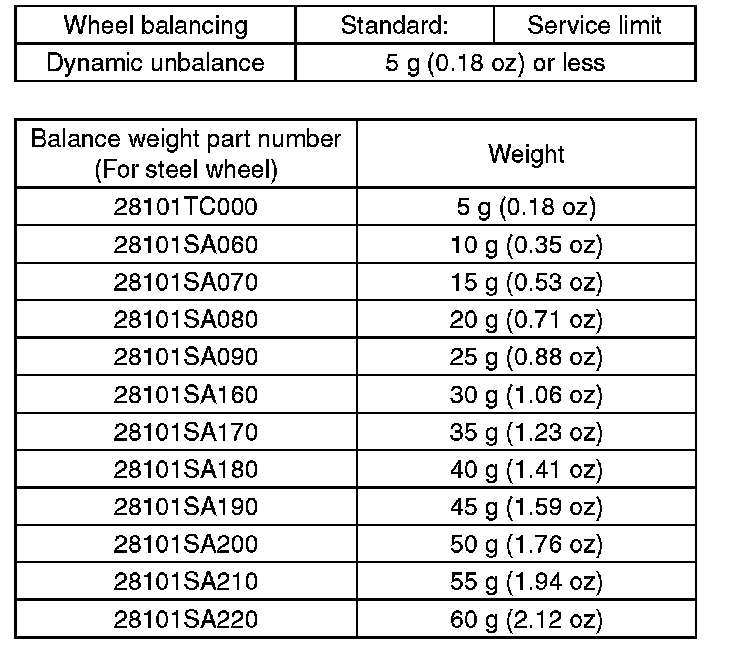 | Wheel balancing | Standard: | Service limit |
|---|---|---|
| Dynamic unbalance | 5 g (0.18 oz) or less | |

| Balance weight part number (For steel wheel) | Weight |
|---|---|
| 28101TC000 | 5 g (0.18 oz) |
| 28101SA060 | 10 g (0.35 oz) |
| 28101SA070 | 15 g (0.53 oz) |
| 28101SA080 | 20 g (0.71 oz) |
| 28101SA090 | 25 g (0.88 oz) |
| 28101SA160 | 30 g (1.06 oz) |
| 28101SA170 | 35 g (1.23 oz) |
| 28101SA180 | 40 g (1.41 oz) |
| 28101SA190 | 45 g (1.59 oz) |
| 28101SA200 | 50 g (1.76 oz) |
| 28101SA210 | 55 g (1.94 oz) |
| 28101SA220 | 60 g (2.12 oz) |